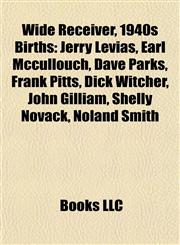 Wide Receiver, 1940s Births: Jerry Levias, Earl Mccullouch, Dave Parks, Frank Pitts, Dick Witcher, John Gilliam, Shelly Novack, Noland Smith

Books LLC